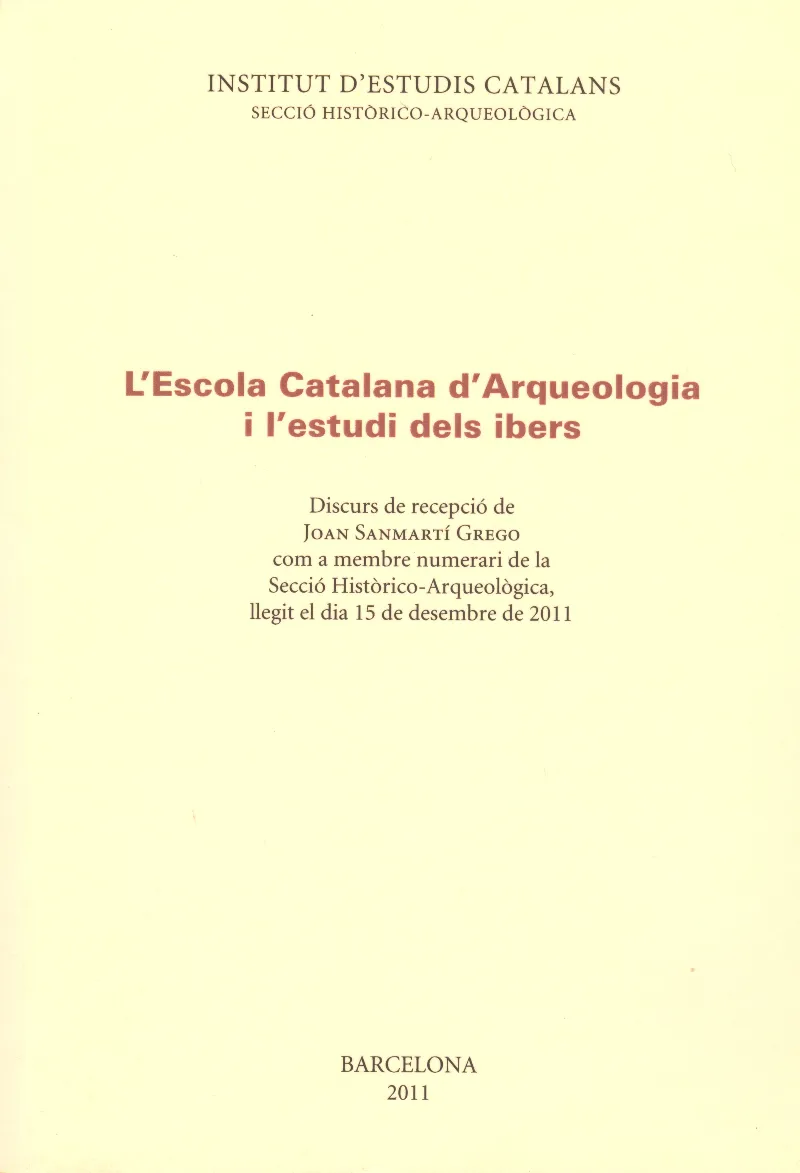 INSTITUT D'ESTUDIS CATALANS
SECCIÓ HISTÒRICO-ARQUEOLÒGICA

L'Escola Catalana d'Arqueologia
i l'estudi dels ibers

Discurs de recepció de
JOAN SANMARTÍ GREGO
com a membre numerari de la
Secció Històrico-Arqueològica,
llegit el dia 15 de desembre de 2011

BARCELONA
2011